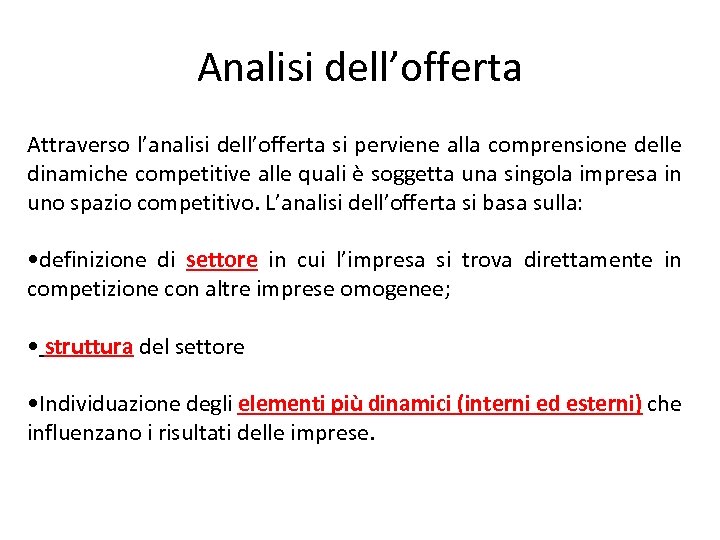 Analisi dell’offerta

Attraverso l’analisi dell’offerta si perviene alla comprensione delle dinamiche competitive alle quali è soggetta una singola impresa in uno spazio competitivo. L’analisi dell’offerta si basa sulla:

•definizione di settore in cui l’impresa si trova direttamente in competizione con altre imprese omogenee;

• struttura del settore

•Individuazione degli elementi più dinamici (interni ed esterni) che influenzano i risultati delle imprese.